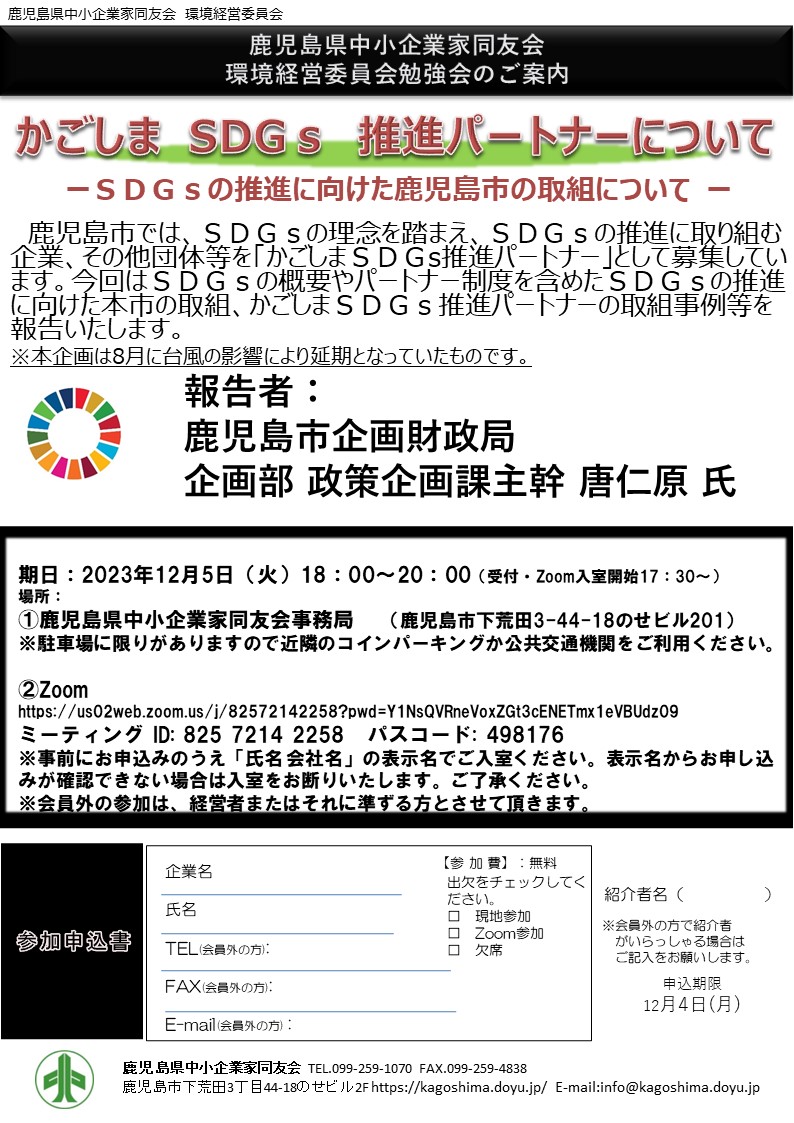 鹿児島県中小企業家同友会　環境経営委員会

鹿児島県中小企業家同友会
環境経営委員会勉強会のご案内

かごしま　SDGｓ　推進パートナーについて

－ＳＤＧｓの推進に向けた鹿児島市の取組について　－

鹿児島市では、ＳＤＧｓの理念を踏まえ、ＳＤＧｓの推進に取り組む企業、その他団体等を「かごしまＳＤＧs推進パートナー」として募集しています。今回はＳＤＧｓの概要やパートナー制度を含めたＳＤＧｓの推進に向けた本市の取組、かごしまＳＤＧｓ推進パートナーの取組事例等を報告いたします。
※本企画は8月に台風の影響により延期となっていたものです。

報告者：
鹿児島市企画財政局
企画部 政策企画課主幹 唐仁原 氏

期日：2023年12月5日（火）18：00～20：00（受付・Zoom入室開始17：30～）
場所：
①鹿児島県中小企業家同友会事務局　（鹿児島市下荒田3-44-18のせビル201）
※駐車場に限りがありますので近隣のコインパーキングか公共交通機関をご利用ください。

②Zoom
https://us02web.zoom.us/j/82572142258?pwd=Y1NsQVRneVoxZGt3cENETmx1eVBUdz09
ミーティング ID: 825 7214 2258　パスコード: 498176
※事前にお申込みのうえ「氏名会社名」の表示名でご入室ください。表示名からお申し込みが確認できない場合は入室をお断りいたします。ご了承ください。
※会員外の参加は、経営者またはそれに準ずる方とさせて頂きます。

参加申込書

企業名
氏名
TEL(会員外の方):
FAX(会員外の方):
E-mail(会員外の方):

【参 加 費】：無料
出欠をチェックしてください。
□　現地参加
□　Zoom参加
□　欠席

紹介者名（　　　　　）
※会員外の方で紹介者がいらっしゃる場合はご記入をお願いします。

申込期限
12月4日(月)

鹿児島県中小企業家同友会 TEL.099-259-1070 FAX.099-259-4838
鹿児島市下荒田3丁目44-18のせビル2F https://kagoshima.doyu.jp/ E-mail:info@kagoshima.doyu.jp